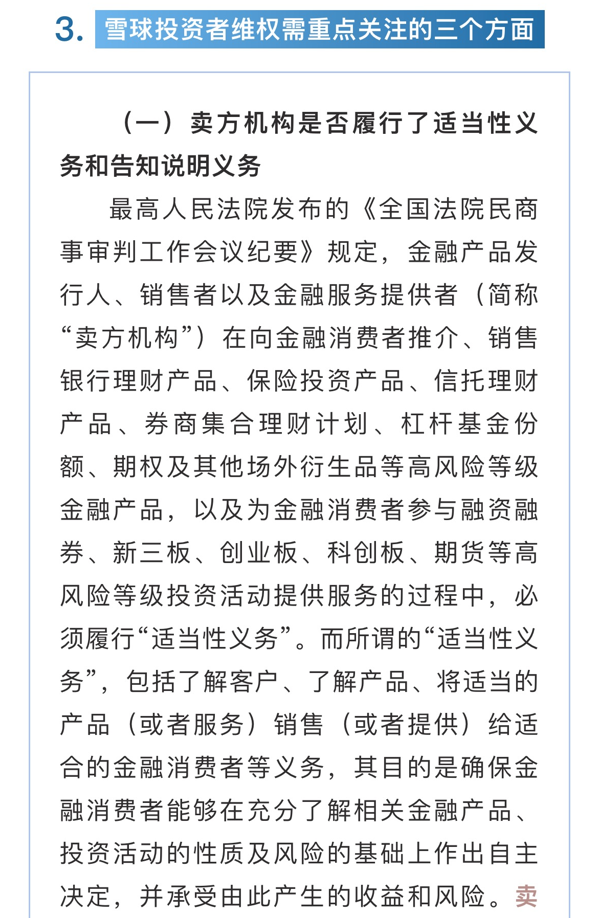 3. 雪球投资者维权需重点关注的三个方面

（一）卖方机构是否履行了适当性义务和告知说明义务

最高人民法院发布的《全国法院民商事审判工作会议纪要》规定，金融产品发行人、销售者以及金融服务提供者（简称“卖方机构”）在向金融消费者推介、销售银行理财产品、保险投资产品、信托理财产品、券商集合理财计划、杠杆基金份额、期权及其他场外衍生品等高风险等级金融产品，以及为金融消费者参与融资融券、新三板、创业板、科创板、期货等高风险等级投资活动提供服务的过程中，必须履行“适当性义务”。而所谓的“适当性义务”，包括了解客户、了解产品、将适当的产品（或者服务）销售（或者提供）给适合的金融消费者等义务，其目的是确保金融消费者能够在充分了解相关金融产品、投资活动的性质及风险的基础上作出自主决定，并承受由此产生的收益和风险。卖